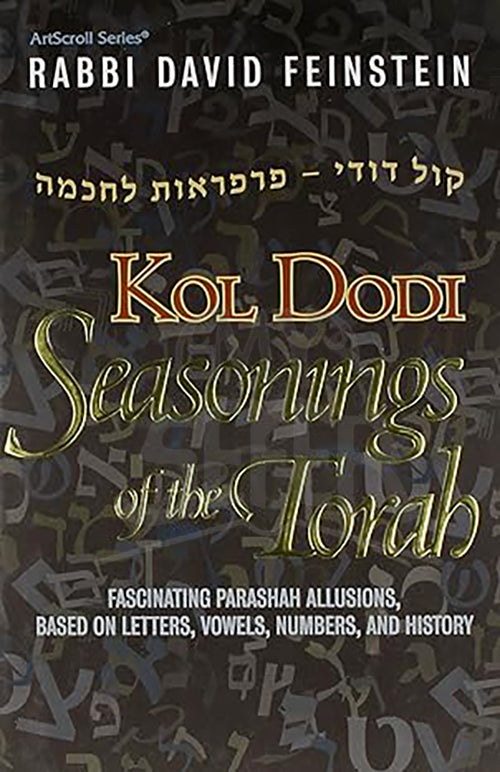 ArtScroll Series®
RABBI DAVID FEINSTEIN

קול דודי – פרפראות לחכמה

KOL DODI
Seasonings of the Torah

FASCINATING PARASHAH ALLUSIONS, BASED ON LETTERS, VOWELS, NUMBERS, AND HISTORY